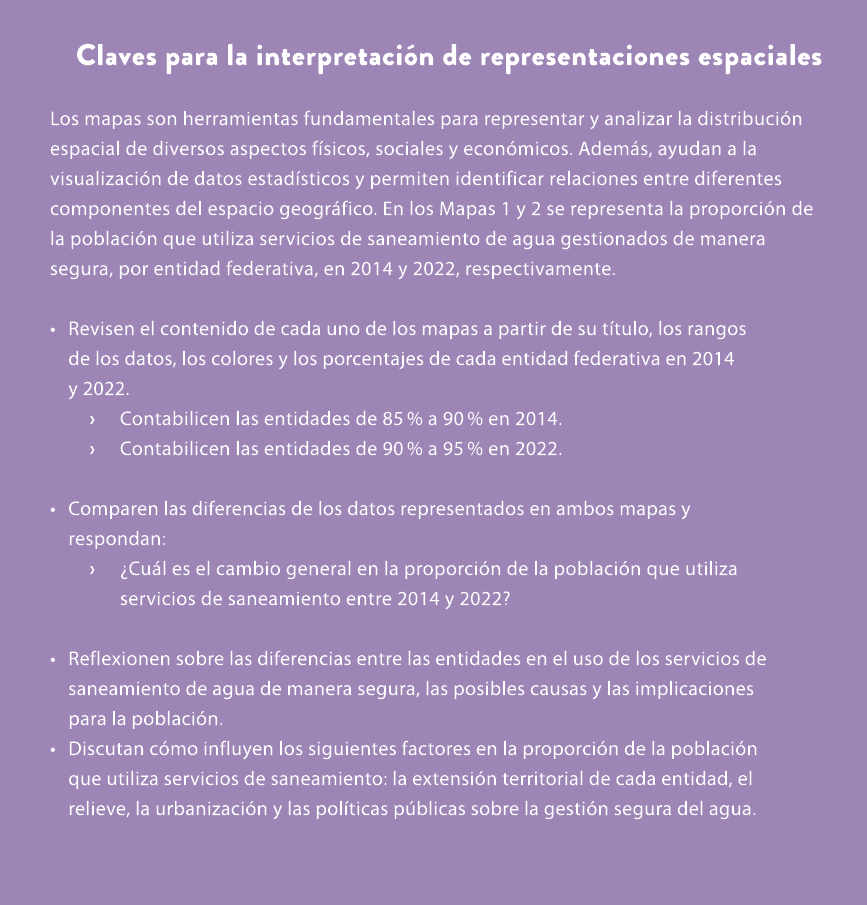 Claves para la interpretación de representaciones espaciales

Los mapas son herramientas fundamentales para representar y analizar la distribución espacial de diversos aspectos físicos, sociales y económicos. Además, ayudan a la visualización de datos estadísticos y permiten identificar relaciones entre diferentes componentes del espacio geográfico. En los Mapas 1 y 2 se representa la proporción de la población que utiliza servicios de saneamiento de agua gestionados de manera segura, por entidad federativa, en 2014 y 2022, respectivamente.

• Revisen el contenido de cada uno de los mapas a partir de su título, los rangos de los datos, los colores y los porcentajes de cada entidad federativa en 2014 y 2022.
› Contabilicen las entidades de 85 % a 90 % en 2014.
› Contabilicen las entidades de 90 % a 95 % en 2022.

• Comparen las diferencias de los datos representados en ambos mapas y respondan:
› ¿Cuál es el cambio general en la proporción de la población que utiliza servicios de saneamiento entre 2014 y 2022?

• Reflexionen sobre las diferencias entre las entidades en el uso de los servicios de saneamiento de agua de manera segura, las posibles causas y las implicaciones para la población.
• Discutan cómo influyen los siguientes factores en la proporción de la población que utiliza servicios de saneamiento: la extensión territorial de cada entidad, el relieve, la urbanización y las políticas públicas sobre la gestión segura del agua.